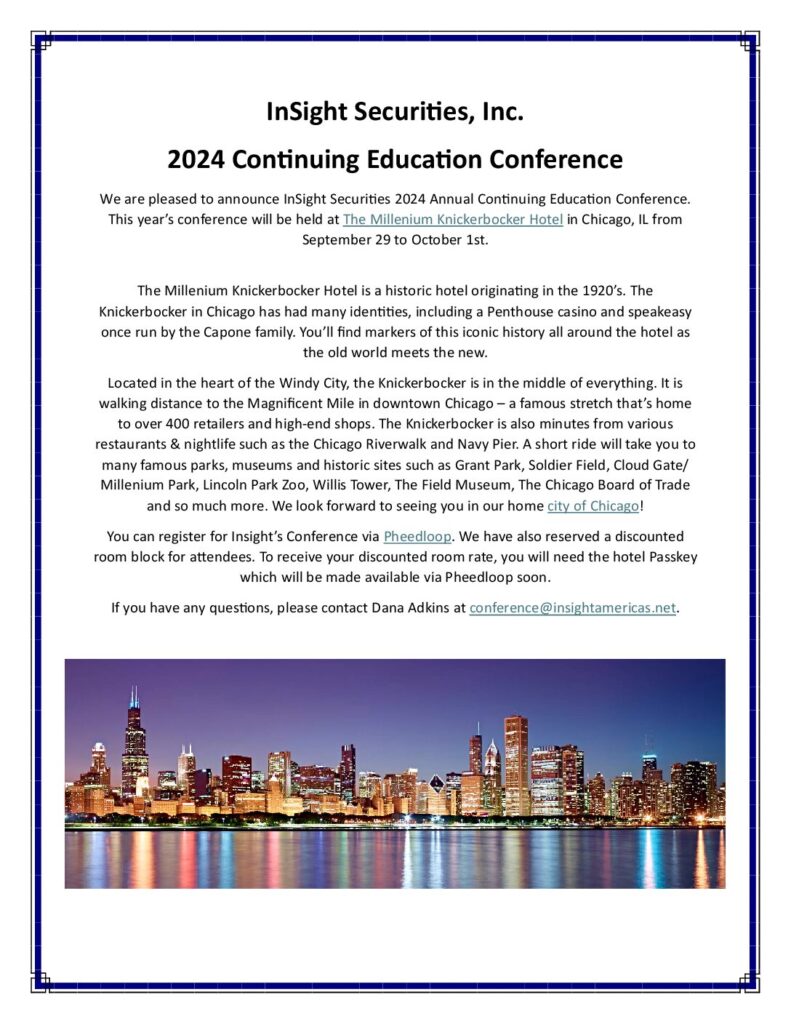 InSight Securities, Inc.

2024 Continuing Education Conference

We are pleased to announce InSight Securities 2024 Annual Continuing Education Conference. This year's conference will be held at The Millenium Knickerbocker Hotel in Chicago, IL from September 29 to October 1st.

The Millenium Knickerbocker Hotel is a historic hotel originating in the 1920's. The Knickerbocker in Chicago has had many identities, including a Penthouse casino and speakeasy once run by the Capone family. You'll find markers of this iconic history all around the hotel as the old world meets the new.

Located in the heart of the Windy City, the Knickerbocker is in the middle of everything. It is walking distance to the Magnificent Mile in downtown Chicago – a famous stretch that's home to over 400 retailers and high-end shops. The Knickerbocker is also minutes from various restaurants & nightlife such as the Chicago Riverwalk and Navy Pier. A short ride will take you to many famous parks, museums and historic sites such as Grant Park, Soldier Field, Cloud Gate/ Millenium Park, Lincoln Park Zoo, Willis Tower, The Field Museum, The Chicago Board of Trade and so much more. We look forward to seeing you in our home city of Chicago!

You can register for Insight's Conference via Pheedloop. We have also reserved a discounted room block for attendees. To receive your discounted room rate, you will need the hotel Passkey which will be made available via Pheedloop soon.

If you have any questions, please contact Dana Adkins at conference@insightamericas.net.